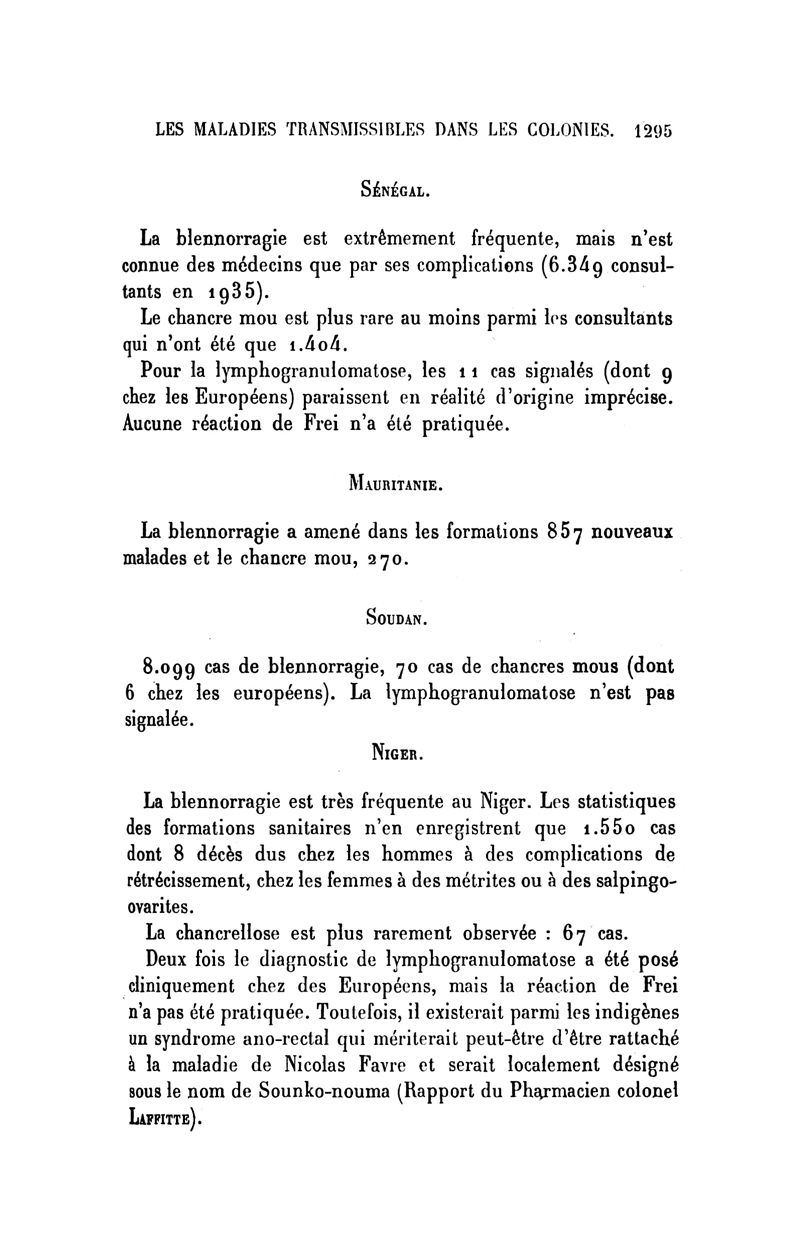 LES MALADIES TRANSMISSIBLES DANS LES COLONIES. 1295

SÉNÉGAL.

La blennorragie est extrêmement fréquente, mais n'est connue des médecins que par ses complications (6.349 consultants en 1935).

Le chancre mou est plus rare au moins parmi les consultants qui n'ont été que 1.404.

Pour la lymphogranulomatose, les 11 cas signalés (dont 9 chez les Européens) paraissent en réalité d'origine imprécise. Aucune réaction de Frei n'a été pratiquée.

MAURITANIE.

La blennorragie a amené dans les formations 857 nouveaux malades et le chancre mou, 270.

SOUDAN.

8.099 cas de blennorragie, 70 cas de chancres mous (dont 6 chez les européens). La lymphogranulomatose n'est pas signalée.

NIGER.

La blennorragie est très fréquente au Niger. Les statistiques des formations sanitaires n'en enregistrent que 1.550 cas dont 8 décès dus chez les hommes à des complications de rétrécissement, chez les femmes à des métrites ou à des salpingo-ovarites.

La chancrellose est plus rarement observée : 67 cas.

Deux fois le diagnostic de lymphogranulomatose a été posé cliniquement chez des Européens, mais la réaction de Frei n'a pas été pratiquée. Toutefois, il existerait parmi les indigènes un syndrome ano-rectal qui mériterait peut-être d'être rattaché à la maladie de Nicolas Favre et serait localement désigné sous le nom de Sounko-nouma (Rapport du Pharmacien colonel LAFFITTE).